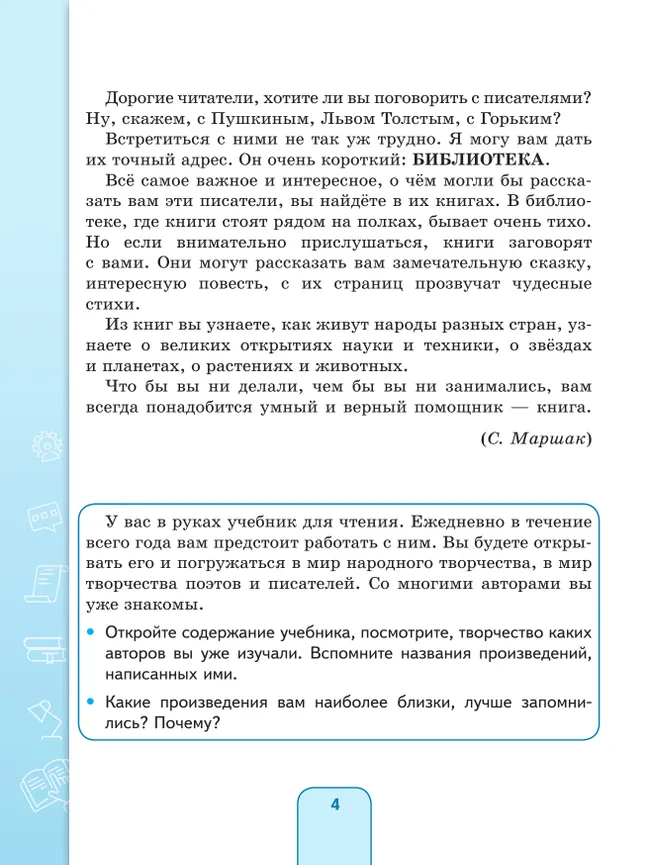 Дорогие читатели, хотите ли вы поговорить с писателями? Ну, скажем, с Пушкиным, Львом Толстым, с Горьким?

Встретиться с ними не так уж трудно. Я могу вам дать их точный адрес. Он очень короткий: БИБЛИОТЕКА.

Всё самое важное и интересное, о чём могли бы рассказать вам эти писатели, вы найдёте в их книгах. В библиотеке, где книги стоят рядом на полках, бывает очень тихо. Но если внимательно прислушаться, книги заговорят с вами. Они могут рассказать вам замечательную сказку, интересную повесть, с их страниц прозвучат чудесные стихи.

Из книг вы узнаете, как живут народы разных стран, узнаете о великих открытиях науки и техники, о звёздах и планетах, о растениях и животных.

Что бы вы ни делали, чем бы вы ни занимались, вам всегда понадобится умный и верный помощник — книга.

(С. Маршак)

У вас в руках учебник для чтения. Ежедневно в течение всего года вам предстоит работать с ним. Вы будете открывать его и погружаться в мир народного творчества, в мир творчества поэтов и писателей. Со многими авторами вы уже знакомы.

• Откройте содержание учебника, посмотрите, творчество каких авторов вы уже изучали. Вспомните названия произведений, написанных ими.
• Какие произведения вам наиболее близки, лучше запомнились? Почему?

4